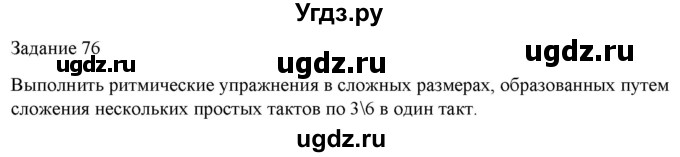 Угдз.ру

Задание 76

ugdz.ru ugdz.ru ugdz.ru

Выполнить ритмические упражнения в сложных размерах, образованных путем сложения нескольких простых тактов по 3\6 в один такт.

ugdz.ru